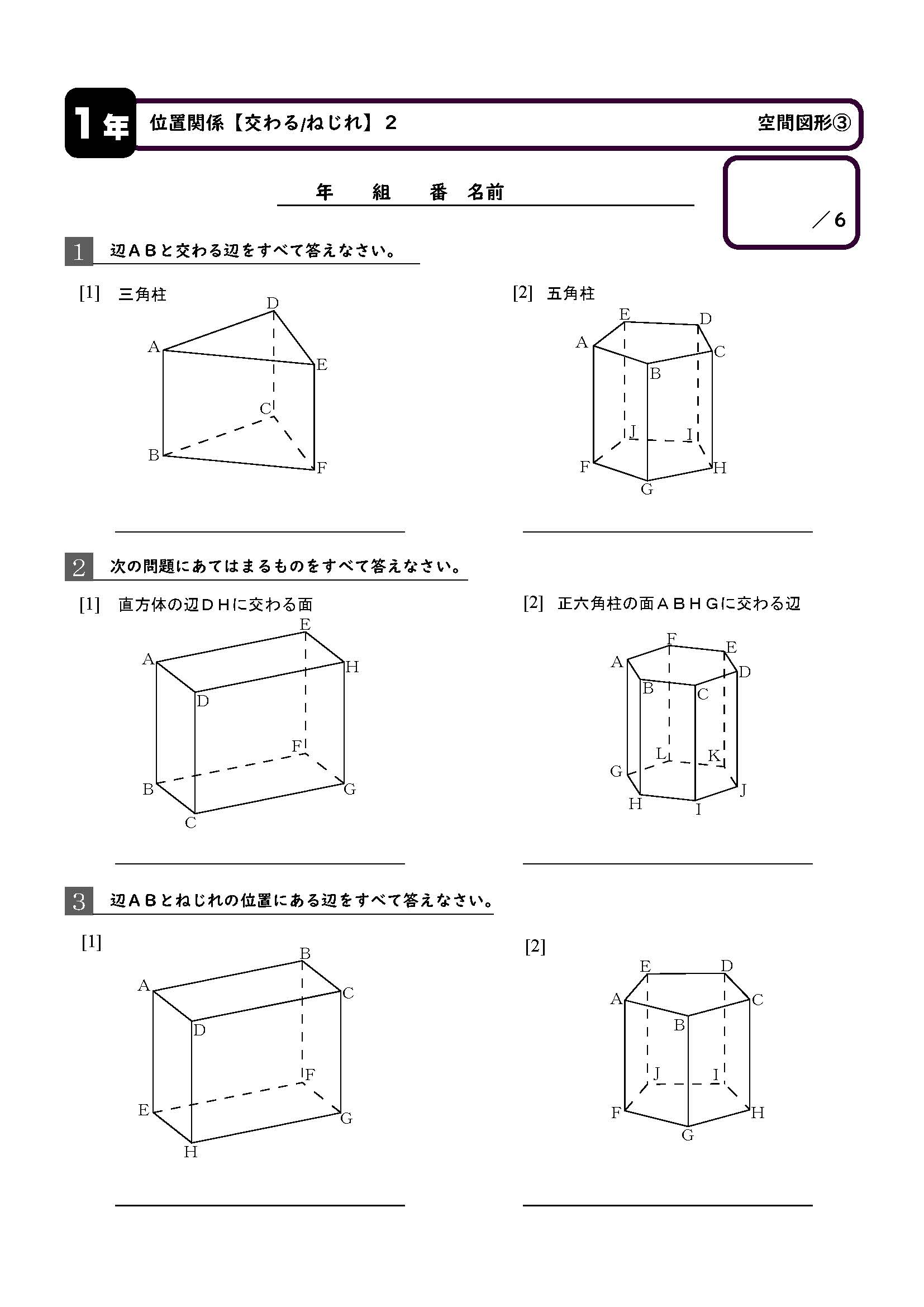 1年 位置関係【交わる/ねじれ】2 空間図形③

年　組　番　名前

／6

1 辺ＡＢと交わる辺をすべて答えなさい。

[1] 三角柱

D
A
E
C
B
F

[2] 五角柱

E
D
A
C
B
J
I
F
H
G

2 次の問題にあてはまるものをすべて答えなさい。

[1] 直方体の辺ＤＨに交わる面

E
A
H
D
F
B
G
C

[2] 正六角柱の面ＡＢＨＧに交わる辺

F
E
A
D
B
C
L
K
G
J
H
I

3 辺ＡＢとねじれの位置にある辺をすべて答えなさい。

[1]

B
A
C
D
F
E
G
H

[2]

E
D
A
C
B
J
I
F
H
G